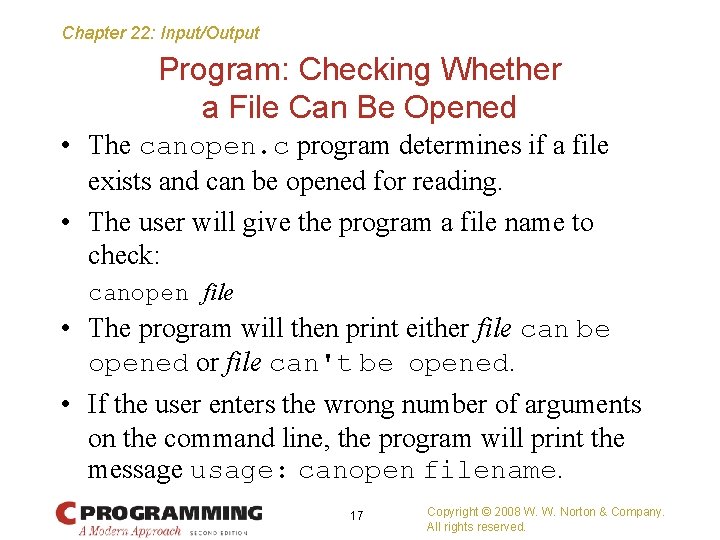 Chapter 22: Input/Output

Program: Checking Whether a File Can Be Opened

• The canopen.c program determines if a file exists and can be opened for reading.

• The user will give the program a file name to check:

canopen file

• The program will then print either file can be opened or file can't be opened.

• If the user enters the wrong number of arguments on the command line, the program will print the message usage: canopen filename.

C PROGRAMMING
A Modern Approach SECOND EDITION

17

Copyright © 2008 W. W. Norton & Company.
All rights reserved.